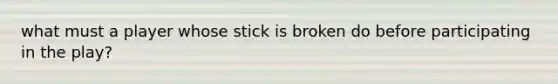 what must a player whose stick is broken do before participating in the play?